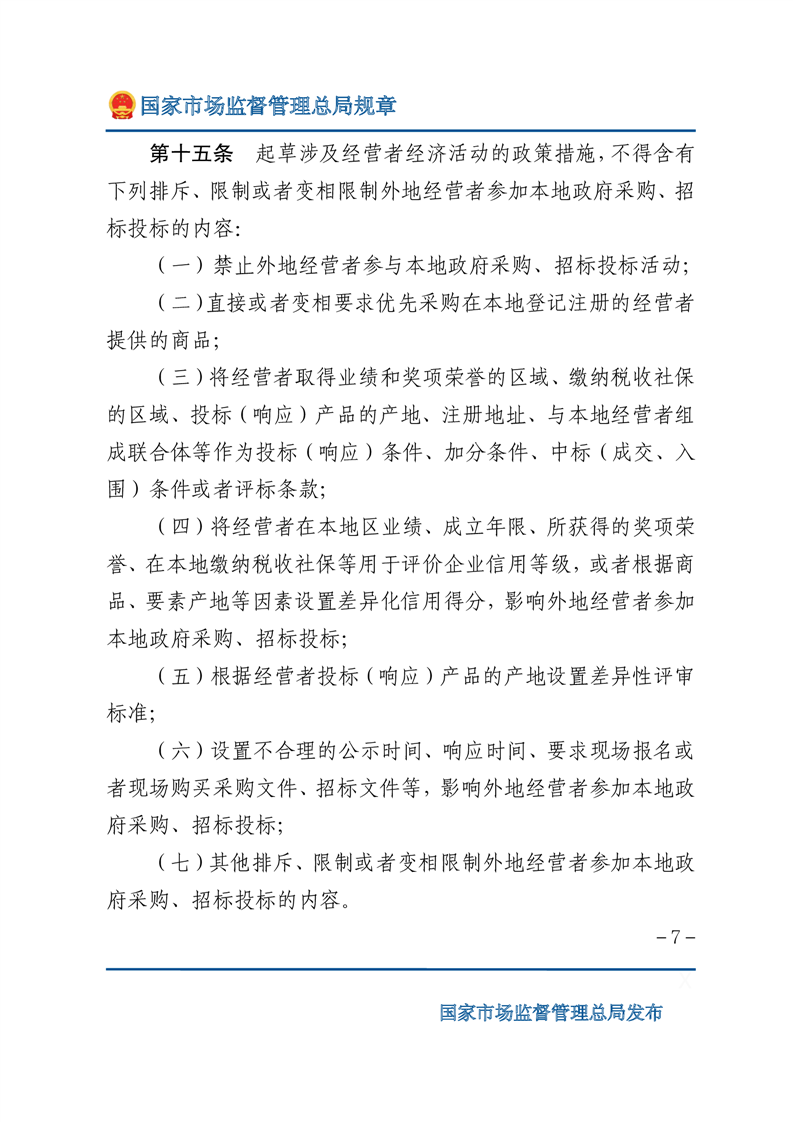 国家市场监督管理总局规章

第十五条 起草涉及经营者经济活动的政策措施，不得含有下列排斥、限制或者变相限制外地经营者参加本地政府采购、招标投标的内容：

（一）禁止外地经营者参与本地政府采购、招标投标活动；

（二）直接或者变相要求优先采购在本地登记注册的经营者提供的商品；

（三）将经营者取得业绩和奖项荣誉的区域、缴纳税收社保的区域、投标（响应）产品的产地、注册地址、与本地经营者组成联合体等作为投标（响应）条件、加分条件、中标（成交、入围）条件或者评标条款；

（四）将经营者在本地区业绩、成立年限、所获得的奖项荣誉、在本地缴纳税收社保等用于评价企业信用等级，或者根据商品、要素产地等因素设置差异化信用得分，影响外地经营者参加本地政府采购、招标投标；

（五）根据经营者投标（响应）产品的产地设置差异性评审标准；

（六）设置不合理的公示时间、响应时间、要求现场报名或者现场购买采购文件、招标文件等，影响外地经营者参加本地政府采购、招标投标；

（七）其他排斥、限制或者变相限制外地经营者参加本地政府采购、招标投标的内容。

-7-

国家市场监督管理总局发布